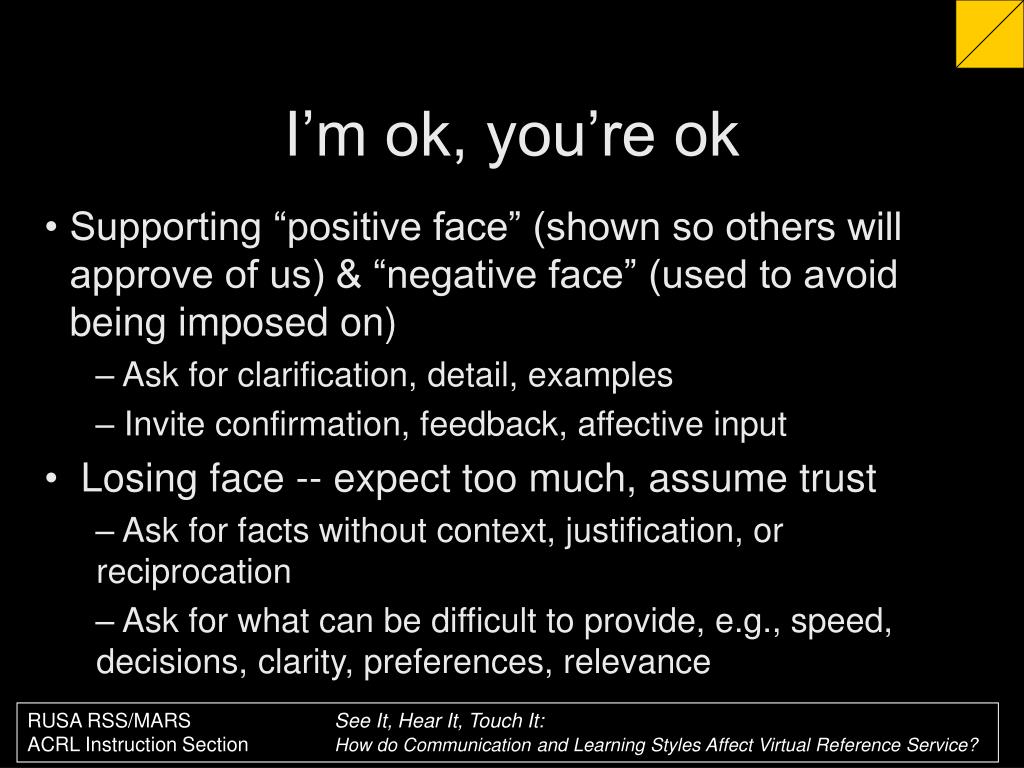 I'm ok, you're ok

• Supporting "positive face" (shown so others will approve of us) & "negative face" (used to avoid being imposed on)

– Ask for clarification, detail, examples

– Invite confirmation, feedback, affective input

• Losing face -- expect too much, assume trust

– Ask for facts without context, justification, or reciprocation

– Ask for what can be difficult to provide, e.g., speed, decisions, clarity, preferences, relevance

RUSA RSS/MARS
ACRL Instruction Section

See It, Hear It, Touch It:
How do Communication and Learning Styles Affect Virtual Reference Service?